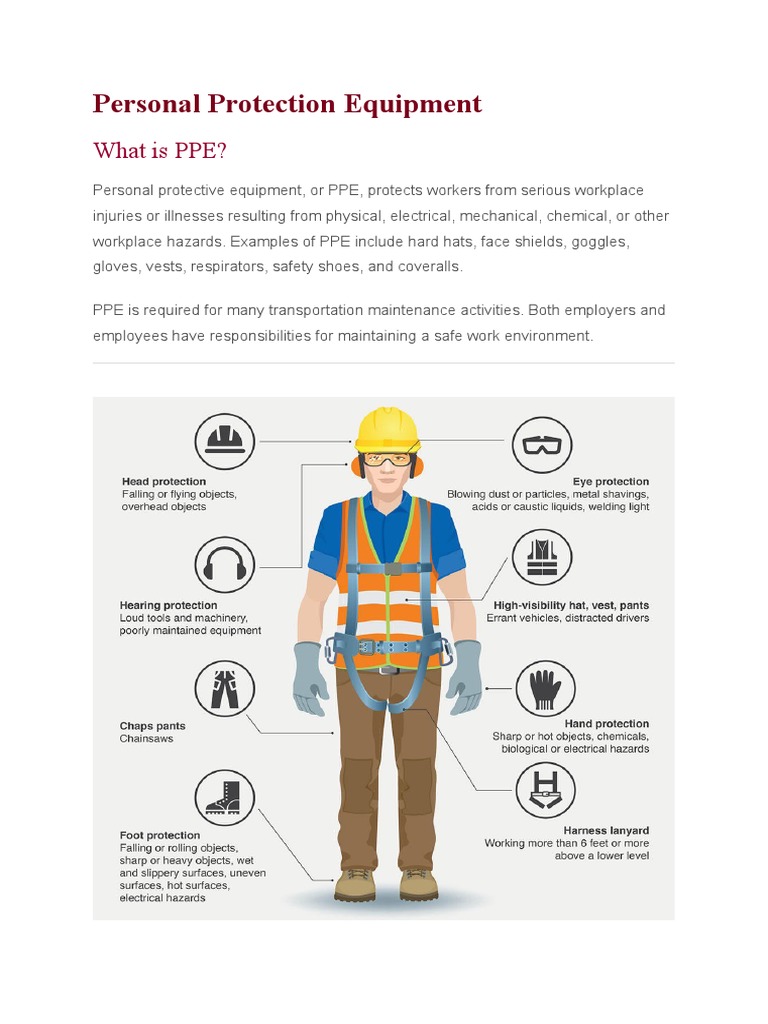 Personal Protection Equipment

What is PPE?

Personal protective equipment, or PPE, protects workers from serious workplace injuries or illnesses resulting from physical, electrical, mechanical, chemical, or other workplace hazards. Examples of PPE include hard hats, face shields, goggles, gloves, vests, respirators, safety shoes, and coveralls.

PPE is required for many transportation maintenance activities. Both employers and employees have responsibilities for maintaining a safe work environment.

Head protection
Falling or flying objects, overhead objects

Hearing protection
Loud tools and machinery, poorly maintained equipment

Chaps pants
Chainsaws

Foot protection
Falling or rolling objects, sharp or heavy objects, wet and slippery surfaces, uneven surfaces, hot surfaces, electrical hazards

Eye protection
Blowing dust or particles, metal shavings, acids or caustic liquids, welding light

High-visibility hat, vest, pants
Errant vehicles, distracted drivers

Hand protection
Sharp or hot objects, chemicals, biological or electrical hazards

Harness lanyard
Working more than 6 feet or more above a lower level